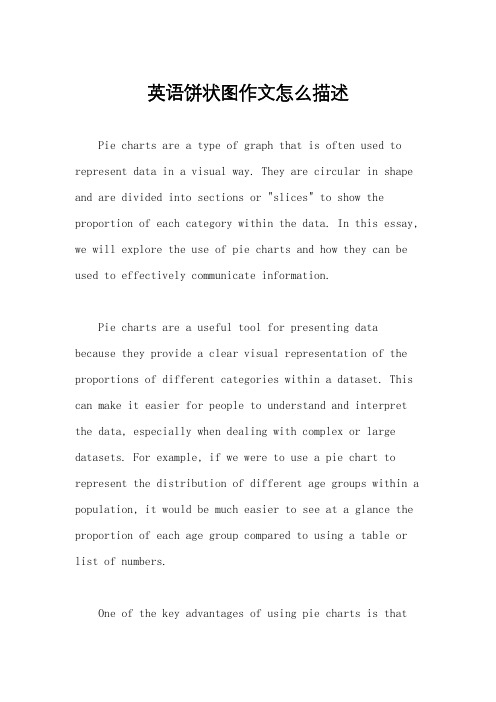 英语饼状图作文怎么描述

Pie charts are a type of graph that is often used to represent data in a visual way. They are circular in shape and are divided into sections or "slices" to show the proportion of each category within the data. In this essay, we will explore the use of pie charts and how they can be used to effectively communicate information.

Pie charts are a useful tool for presenting data because they provide a clear visual representation of the proportions of different categories within a dataset. This can make it easier for people to understand and interpret the data, especially when dealing with complex or large datasets. For example, if we were to use a pie chart to represent the distribution of different age groups within a population, it would be much easier to see at a glance the proportion of each age group compared to using a table or list of numbers.

One of the key advantages of using pie charts is that